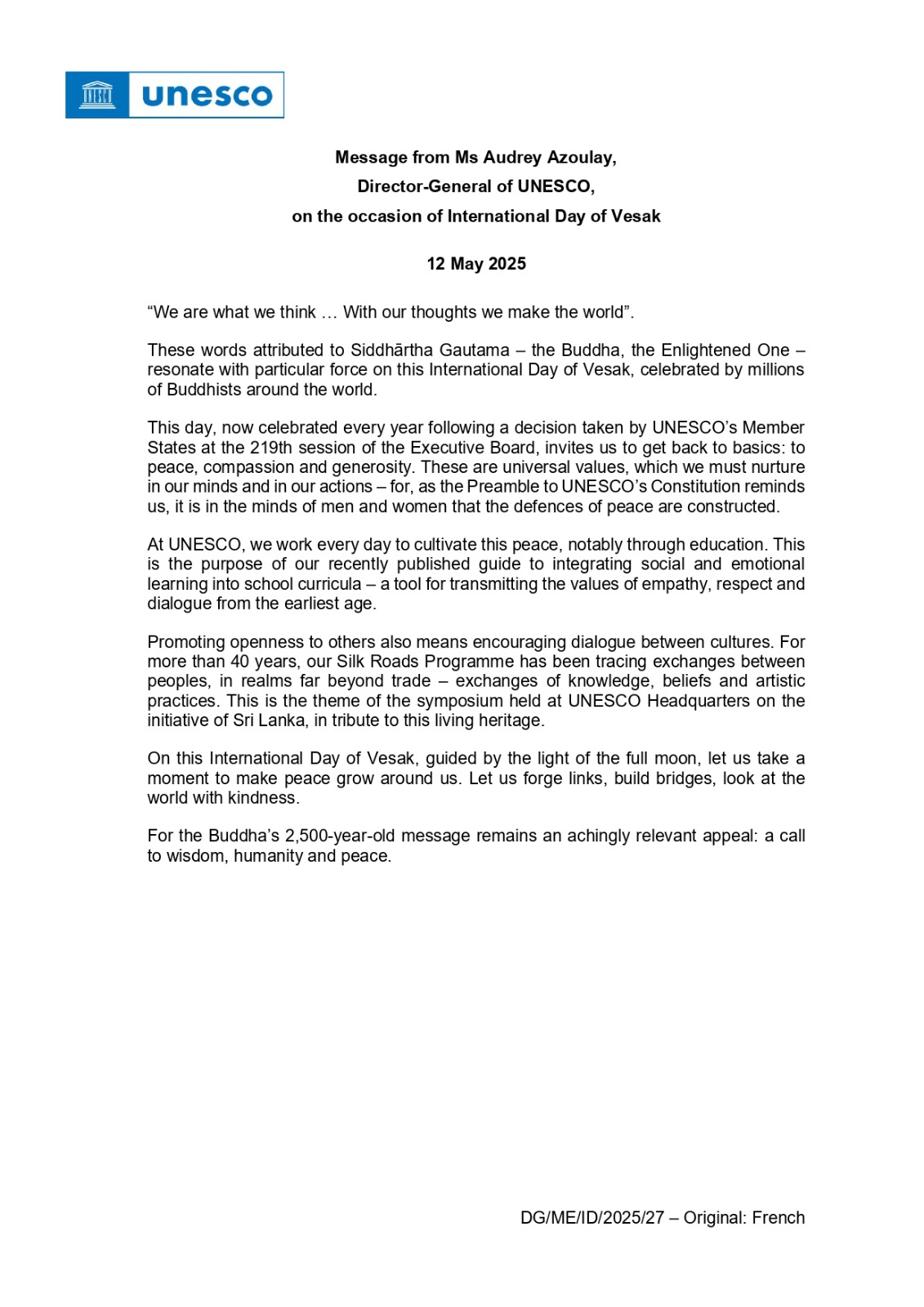 unesco

Message from Ms Audrey Azoulay,
Director-General of UNESCO,
on the occasion of International Day of Vesak

12 May 2025

“We are what we think … With our thoughts we make the world”.

These words attributed to Siddhārtha Gautama – the Buddha, the Enlightened One – resonate with particular force on this International Day of Vesak, celebrated by millions of Buddhists around the world.

This day, now celebrated every year following a decision taken by UNESCO’s Member States at the 219th session of the Executive Board, invites us to get back to basics: to peace, compassion and generosity. These are universal values, which we must nurture in our minds and in our actions – for, as the Preamble to UNESCO’s Constitution reminds us, it is in the minds of men and women that the defences of peace are constructed.

At UNESCO, we work every day to cultivate this peace, notably through education. This is the purpose of our recently published guide to integrating social and emotional learning into school curricula – a tool for transmitting the values of empathy, respect and dialogue from the earliest age.

Promoting openness to others also means encouraging dialogue between cultures. For more than 40 years, our Silk Roads Programme has been tracing exchanges between peoples, in realms far beyond trade – exchanges of knowledge, beliefs and artistic practices. This is the theme of the symposium held at UNESCO Headquarters on the initiative of Sri Lanka, in tribute to this living heritage.

On this International Day of Vesak, guided by the light of the full moon, let us take a moment to make peace grow around us. Let us forge links, build bridges, look at the world with kindness.

For the Buddha’s 2,500-year-old message remains an achingly relevant appeal: a call to wisdom, humanity and peace.

DG/ME/ID/2025/27 – Original: French